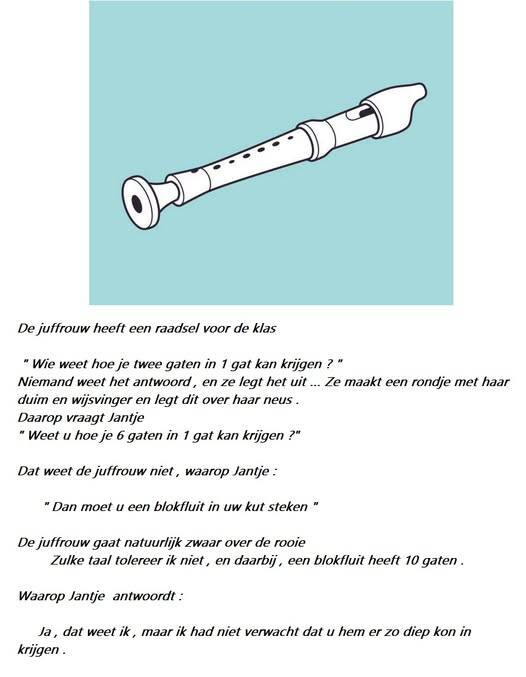 De juffrouw heeft een raadsel voor de klas

" Wie weet hoe je twee gaten in 1 gat kan krijgen ? "
Niemand weet het antwoord , en ze legt het uit ... Ze maakt een rondje met haar duim en wijsvinger en legt dit over haar neus .
Daarop vraagt Jantje
" Weet u hoe je 6 gaten in 1 gat kan krijgen ?"

Dat weet de juffrouw niet , waarop Jantje :

" Dan moet u een blokfluit in uw kut steken "

De juffrouw gaat natuurlijk zwaar over de rooie
Zulke taal tolereer ik niet , en daarbij , een blokfluit heeft 10 gaten .

Waarop Jantje antwoordt :

Ja , dat weet ik , maar ik had niet verwacht dat u hem er zo diep kon in krijgen .